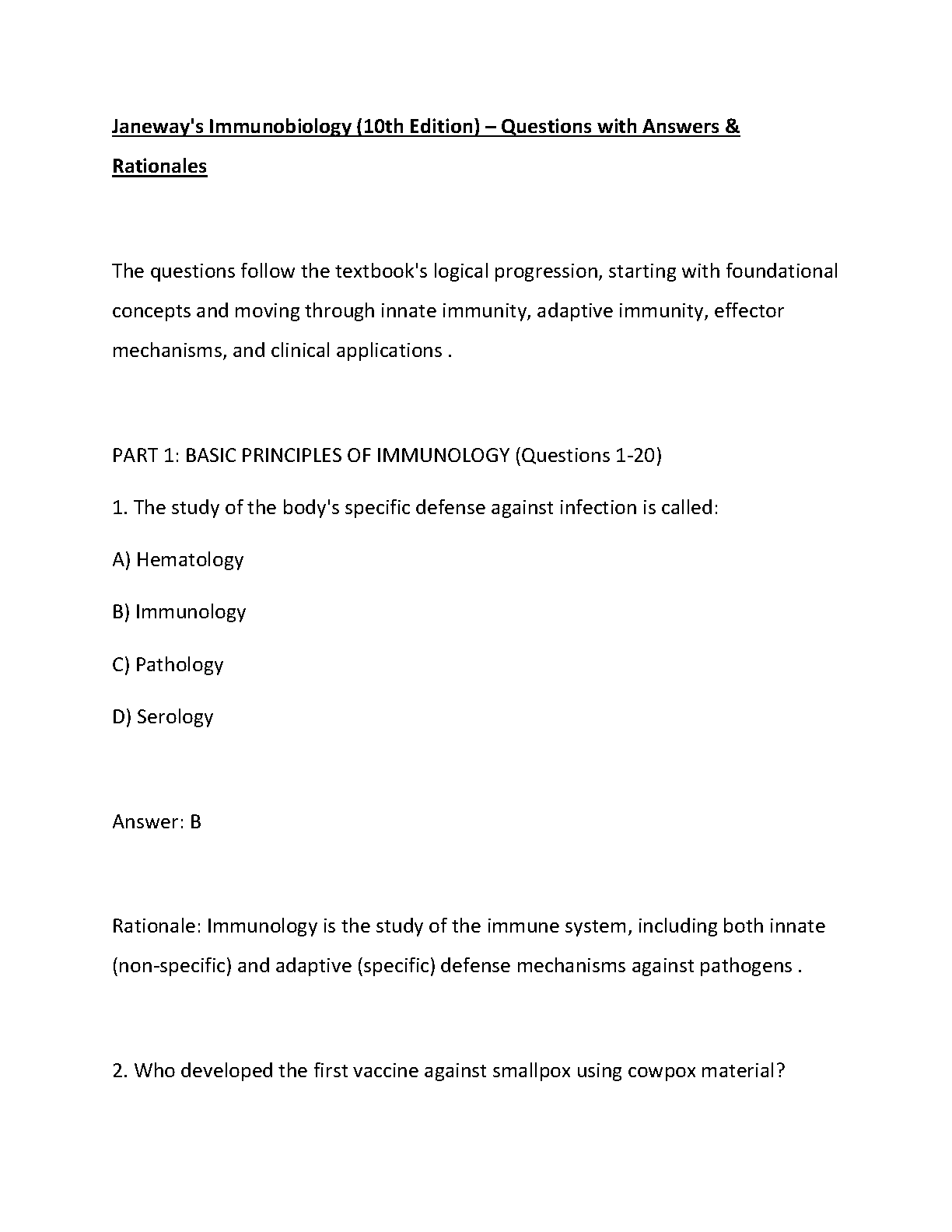 Janeway's Immunobiology (10th Edition) – Questions with Answers & Rationales

The questions follow the textbook's logical progression, starting with foundational concepts and moving through innate immunity, adaptive immunity, effector mechanisms, and clinical applications .

PART 1: BASIC PRINCIPLES OF IMMUNOLOGY (Questions 1-20)

1. The study of the body's specific defense against infection is called:

A) Hematology

B) Immunology

C) Pathology

D) Serology

Answer: B

Rationale: Immunology is the study of the immune system, including both innate (non-specific) and adaptive (specific) defense mechanisms against pathogens .

2. Who developed the first vaccine against smallpox using cowpox material?